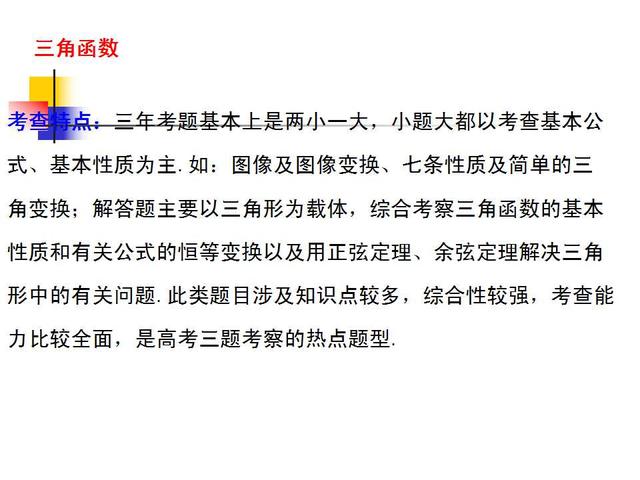 三角函数

考查特点：三年考题基本上是两小一大，小题大都以考查基本公式、基本性质为主. 如：图像及图像变换、七条性质及简单的三角变换；解答题主要以三角形为载体，综合考察三角函数的基本性质和有关公式的恒等变换以及用正弦定理、余弦定理解决三角形中的有关问题. 此类题目涉及知识点较多，综合性较强，考查能力比较全面，是高考三题考察的热点题型.